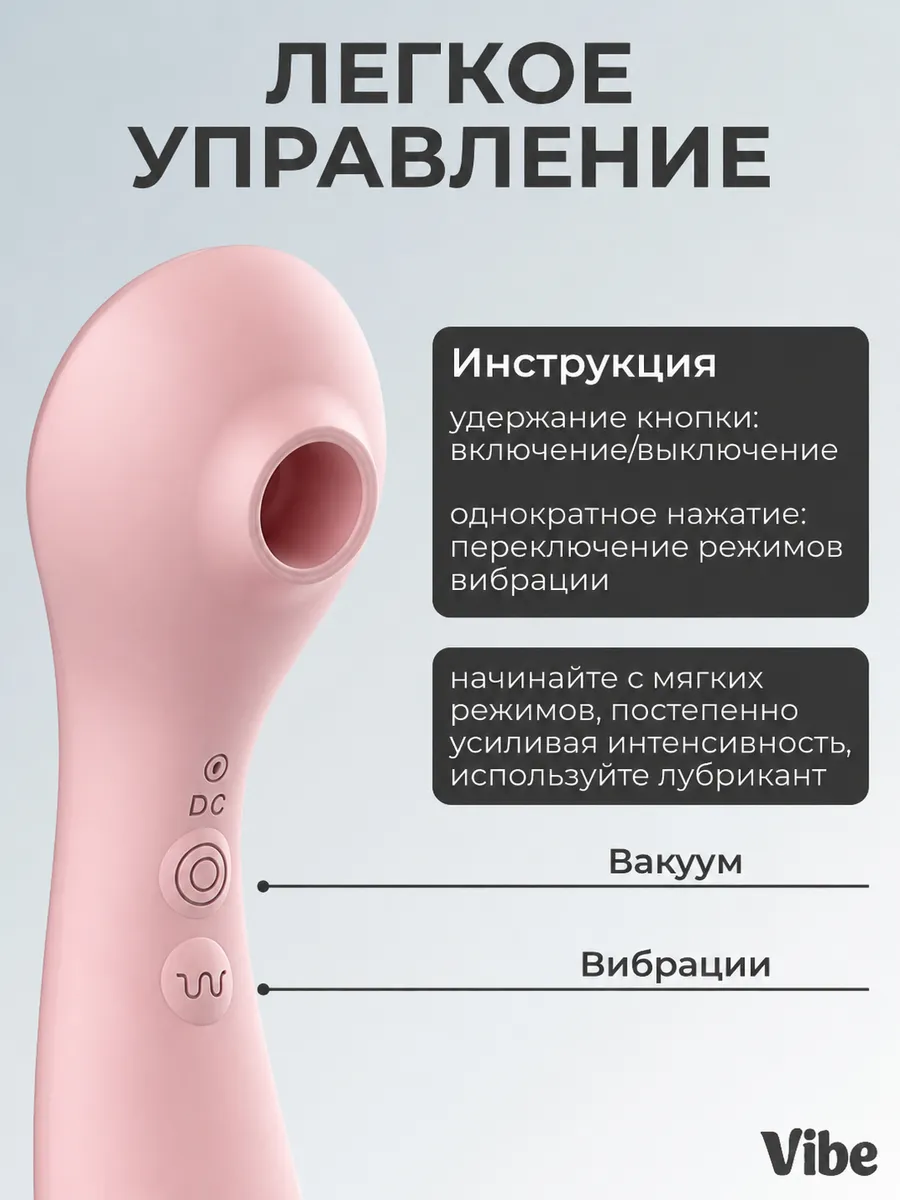 ЛЕГКОЕ УПРАВЛЕНИЕ

Инструкция

удержание кнопки: включение/выключение

однократное нажатие: переключение режимов вибрации

начинайте с мягких режимов, постепенно усиливая интенсивность, используйте лубрикант

DC

Вакуум

Вибрации

Vibe